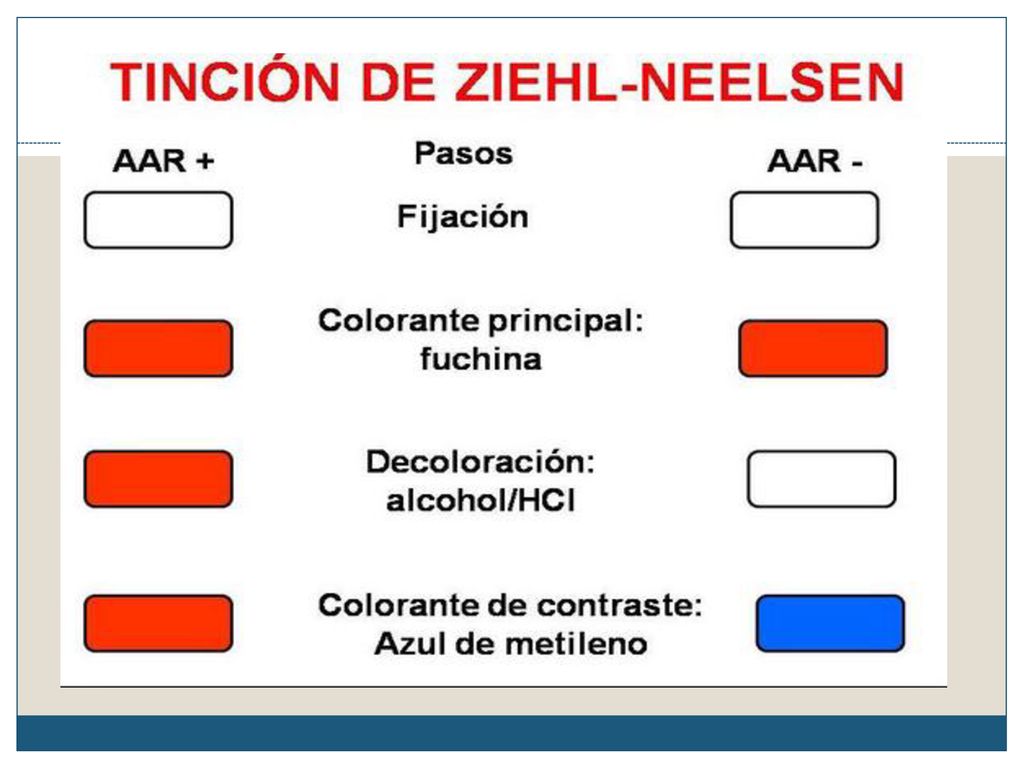 TINCIÓN DE ZIEHL-NEELSEN

AAR +

Pasos

AAR -

Fijación

Colorante principal: fuchina

Decoloración: alcohol/HCl

Colorante de contraste: Azul de metileno